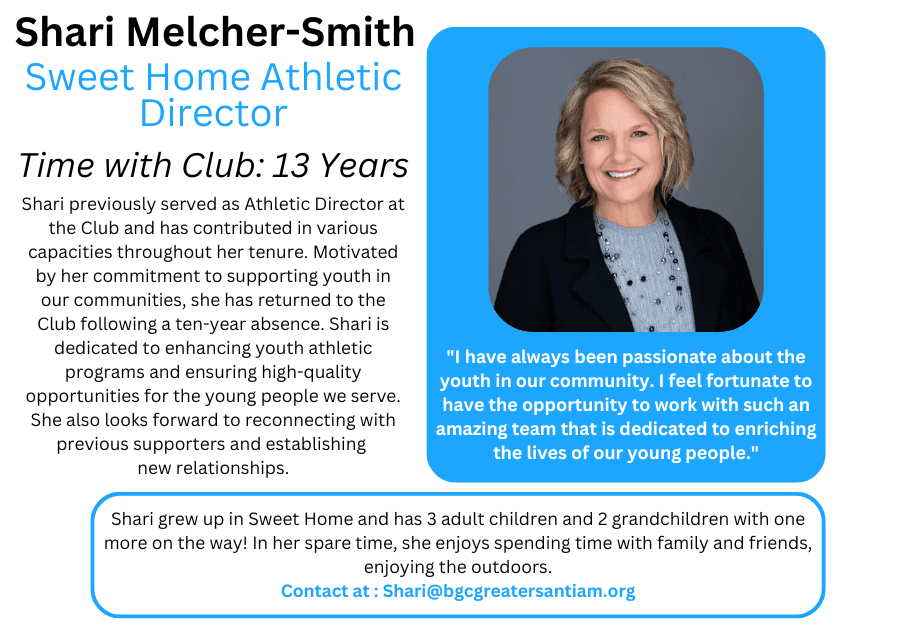 Shari Melcher-Smith
Sweet Home Athletic Director

Time with Club: 13 Years

Shari previously served as Athletic Director at the Club and has contributed in various capacities throughout her tenure. Motivated by her commitment to supporting youth in our communities, she has returned to the Club following a ten-year absence. Shari is dedicated to enhancing youth athletic programs and ensuring high-quality opportunities for the young people we serve. She also looks forward to reconnecting with previous supporters and establishing new relationships.

"I have always been passionate about the youth in our community. I feel fortunate to have the opportunity to work with such an amazing team that is dedicated to enriching the lives of our young people."

Shari grew up in Sweet Home and has 3 adult children and 2 grandchildren with one more on the way! In her spare time, she enjoys spending time with family and friends, enjoying the outdoors.
Contact at : Shari@bgcgreatersantiam.org